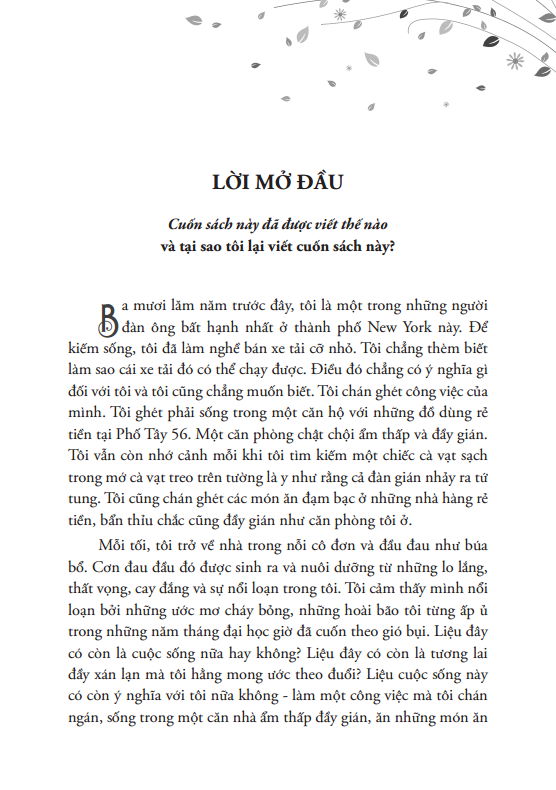 LỜI MỞ ĐẦU

Cuốn sách này đã được viết thế nào
và tại sao tôi lại viết cuốn sách này?

Ba mươi lăm năm trước đây, tôi là một trong những người đàn ông bất hạnh nhất ở thành phố New York này. Để kiếm sống, tôi đã làm nghề bán xe tải cỡ nhỏ. Tôi chẳng thèm biết làm sao cái xe tải đó có thể chạy được. Điều đó chẳng có ý nghĩa gì đối với tôi và tôi cũng chẳng muốn biết. Tôi chán ghét công việc của mình. Tôi ghét phải sống trong một căn hộ với những đồ dùng rẻ tiền tại Phố Tây 56. Một căn phòng chật chội ẩm thấp và đầy gián. Tôi vẫn còn nhớ cảnh mỗi khi tôi tìm kiếm một chiếc cà vạt sạch trong mớ cà vạt treo trên tường là y như rằng cả đàn gián nhảy ra tứ tung. Tôi cũng chán ghét các món ăn đạm bạc ở những nhà hàng rẻ tiền, bẩn thỉu chắc cũng đầy gián như căn phòng tôi ở.

Mỗi tối, tôi trở về nhà trong nỗi cô đơn và đầu đau như búa bổ. Cơn đau đầu đó được sinh ra và nuôi dưỡng từ những lo lắng, thất vọng, cay đắng và sự nổi loạn trong tôi. Tôi cảm thấy mình nổi loạn bởi những ước mơ cháy bỏng, những hoài bão tôi từng ấp ủ trong những năm tháng đại học giờ đã cuốn theo gió bụi. Liệu đây có còn là cuộc sống nữa hay không? Liệu đây có còn là tương lai đầy xán lạn mà tôi hằng mong ước theo đuổi? Liệu cuộc sống này có còn ý nghĩa với tôi nữa không - làm một công việc mà tôi chán ngán, sống trong một căn nhà ẩm thấp đầy gián, ăn những món ăn